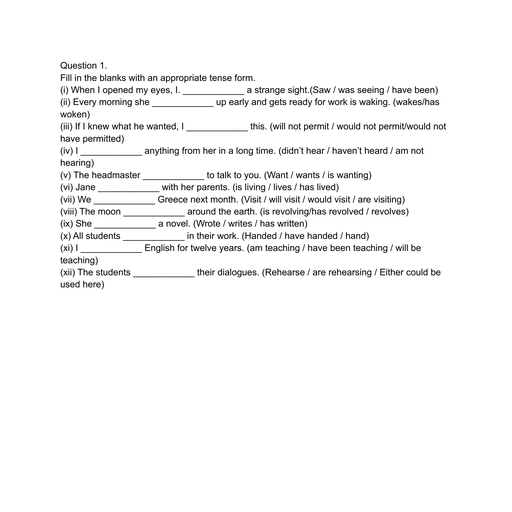 Question 1.
Fill in the blanks with an appropriate tense form.
(i) When I opened my eyes, I. ____________ a strange sight.(Saw / was seeing / have been)
(ii) Every morning she ____________ up early and gets ready for work is waking. (wakes/has woken)
(iii) If I knew what he wanted, I ____________ this. (will not permit / would not permit/would not have permitted)
(iv) I ____________ anything from her in a long time. (didn't hear / haven't heard / am not hearing)
(v) The headmaster ____________ to talk to you. (Want / wants / is wanting)
(vi) Jane ____________ with her parents. (is living / lives / has lived)
(vii) We ____________ Greece next month. (Visit / will visit / would visit / are visiting)
(viii) The moon ____________ around the earth. (is revolving/has revolved / revolves)
(ix) She ____________ a novel. (Wrote / writes / has written)
(x) All students ____________ in their work. (Handed / have handed / hand)
(xi) I ____________ English for twelve years. (am teaching / have been teaching / will be teaching)
(xii) The students ____________ their dialogues. (Rehearse / are rehearsing / Either could be used here)